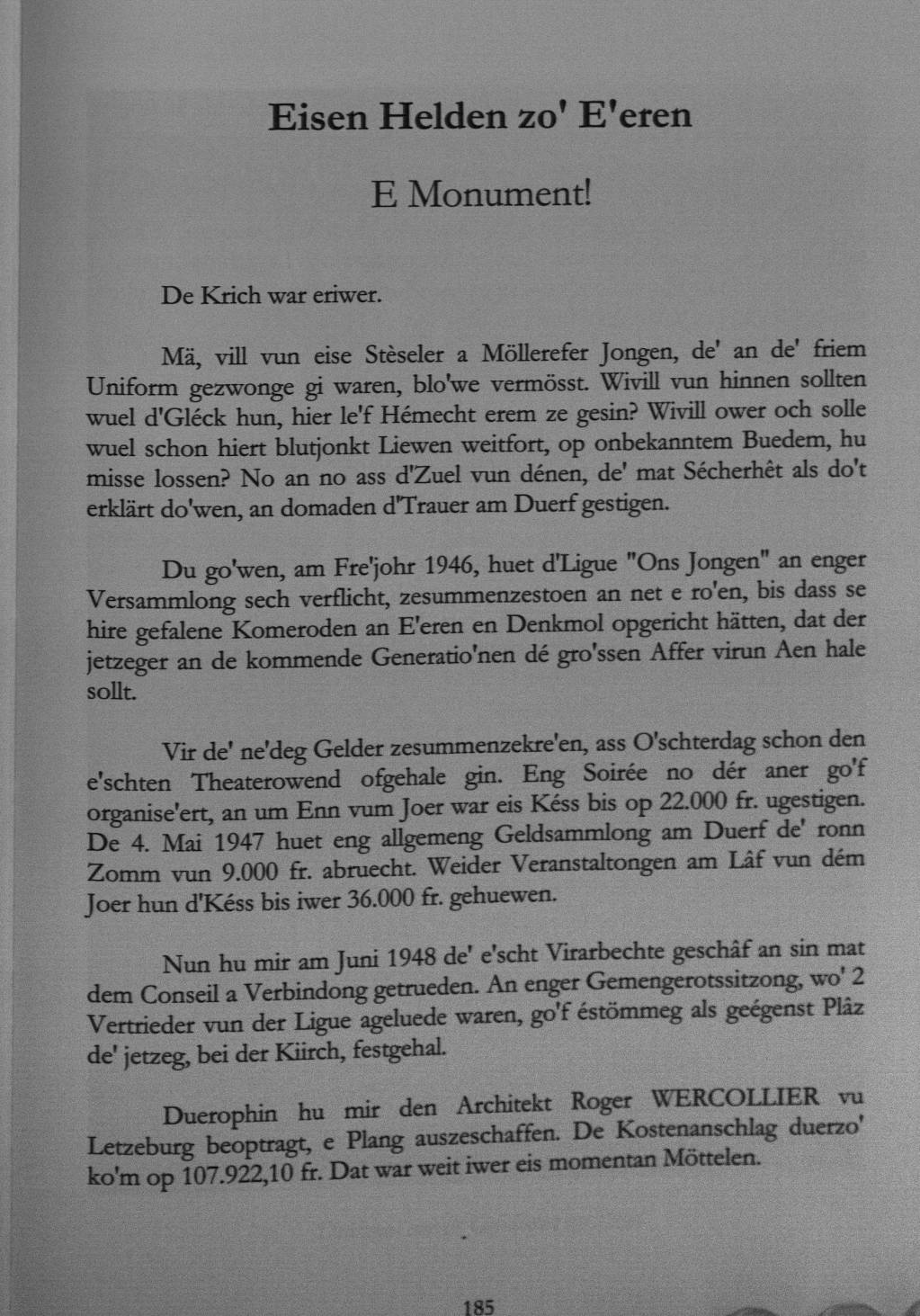 Eisen Helden zo' E'eren

E Monument!

De Krich war eriwer.

Mä, vill vun eise Stèseler a Möllerefer Jongen, de' an de' friem Uniform gezwonge gi waren, blo'we vermösst. Wivill vun hinnen sollten wuel d'Gléck hun, hier le'f Hémecht erem ze gesin? Wivill ower och solle wuel schon hiert blutjonkt Liewen weitfort, op onbekanntem Buedem, hu misse lossen? No an no ass d'Zuel vun dénen, de' mat Sécherhêt als do't erklärt do'wen, an domaden d'Trauer am Duerf gestigen.

Du go'wen, am Fre'johr 1946, huet d'Ligue "Ons Jongen" an enger Versammlong sech verflicht, zesummenzestoen an net e ro'en, bis dass se hire gefalene Komeroden an E'eren en Denkmol opgericht hätten, dat der jetzeger an de kommende Generatio'nen dé gro'ssen Affer virun Aen hale sollt.

Vir de' ne'deg Gelder zesummenzekre'en, ass O'schterdag schon den e'schten Theaterowend ofgehale gin. Eng Soirée no dér aner go'f organise'ert, an um Enn vum Joer war eis Késs bis op 22.000 fr. ugestigen. De 4. Mai 1947 huet eng allgemeng Geldsammlong am Duerf de' ronn Zomm vun 9.000 fr. abruecht. Weider Veranstaltongen am Lâf vun dém Joer hun d'Késs bis iwer 36.000 fr. gehuewen.

Nun hu mir am Juni 1948 de' e'scht Virarbechte geschâf an sin mat dem Conseil a Verbindong getrueden. An enger Gemengerotssitzong, wo' 2 Vertrieder vun der Ligue ageluede waren, go'f éstömmeg als geégenst Plâz de' jetzeg, bei der Kiirch, festgehal.

Duerophin hu mir den Architekt Roger WERCOLLIER vu Letzeburg beoptragt, e Plang auszeschaffen. De Kostenanschlag duerzo' ko'm op 107.922,10 fr. Dat war weit iwer eis momentan Möttelen.

185